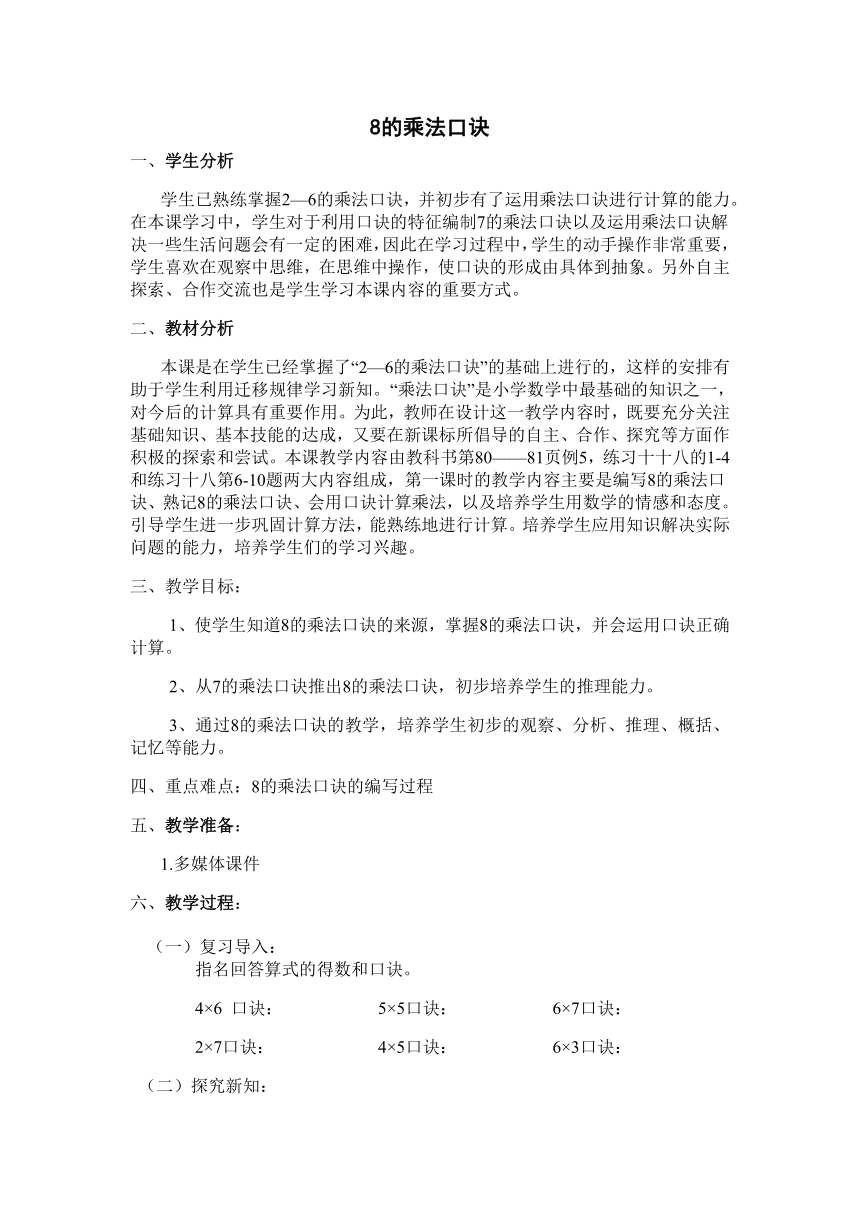 8的乘法口诀

一、学生分析

学生已熟练掌握2—6的乘法口诀，并初步有了运用乘法口诀进行计算的能力。在本课学习中，学生对于利用口诀的特征编制7的乘法口诀以及运用乘法口诀解决一些生活问题会有一定的困难，因此在学习过程中，学生的动手操作非常重要，学生喜欢在观察中思维，在思维中操作，使口诀的形成由具体到抽象。另外自主探索、合作交流也是学生学习本课内容的重要方式。

二、教材分析

本课是在学生已经掌握了“2—6的乘法口诀”的基础上进行的，这样的安排有助于学生利用迁移规律学习新知。“乘法口诀”是小学数学中最基础的知识之一，对今后的计算具有重要作用。为此，教师在设计这一教学内容时，既要充分关注基础知识、基本技能的达成，又要在新课标所倡导的自主、合作、探究等方面作积极的探索和尝试。本课教学内容由教科书第80——81页例5，练习十十八的1-4和练习十八第6-10题两大内容组成，第一课时的教学内容主要是编写8的乘法口诀、熟记8的乘法口诀、会用口诀计算乘法，以及培养学生用数学的情感和态度。引导学生进一步巩固计算方法，能熟练地进行计算。培养学生应用知识解决实际问题的能力，培养学生们的学习兴趣。

三、教学目标：

1、使学生知道8的乘法口诀的来源，掌握8的乘法口诀，并会运用口诀正确计算。

2、从7的乘法口诀推出8的乘法口诀，初步培养学生的推理能力。

3、通过8的乘法口诀的教学，培养学生初步的观察、分析、推理、概括、记忆等能力。

四、重点难点：8的乘法口诀的编写过程

五、教学准备：

1.多媒体课件

六、教学过程：

（一）复习导入：
指名回答算式的得数和口诀。

4×6 口诀：　5×5口诀：　6×7口诀：

2×7口诀：　4×5口诀：　6×3口诀：

（二）探究新知：